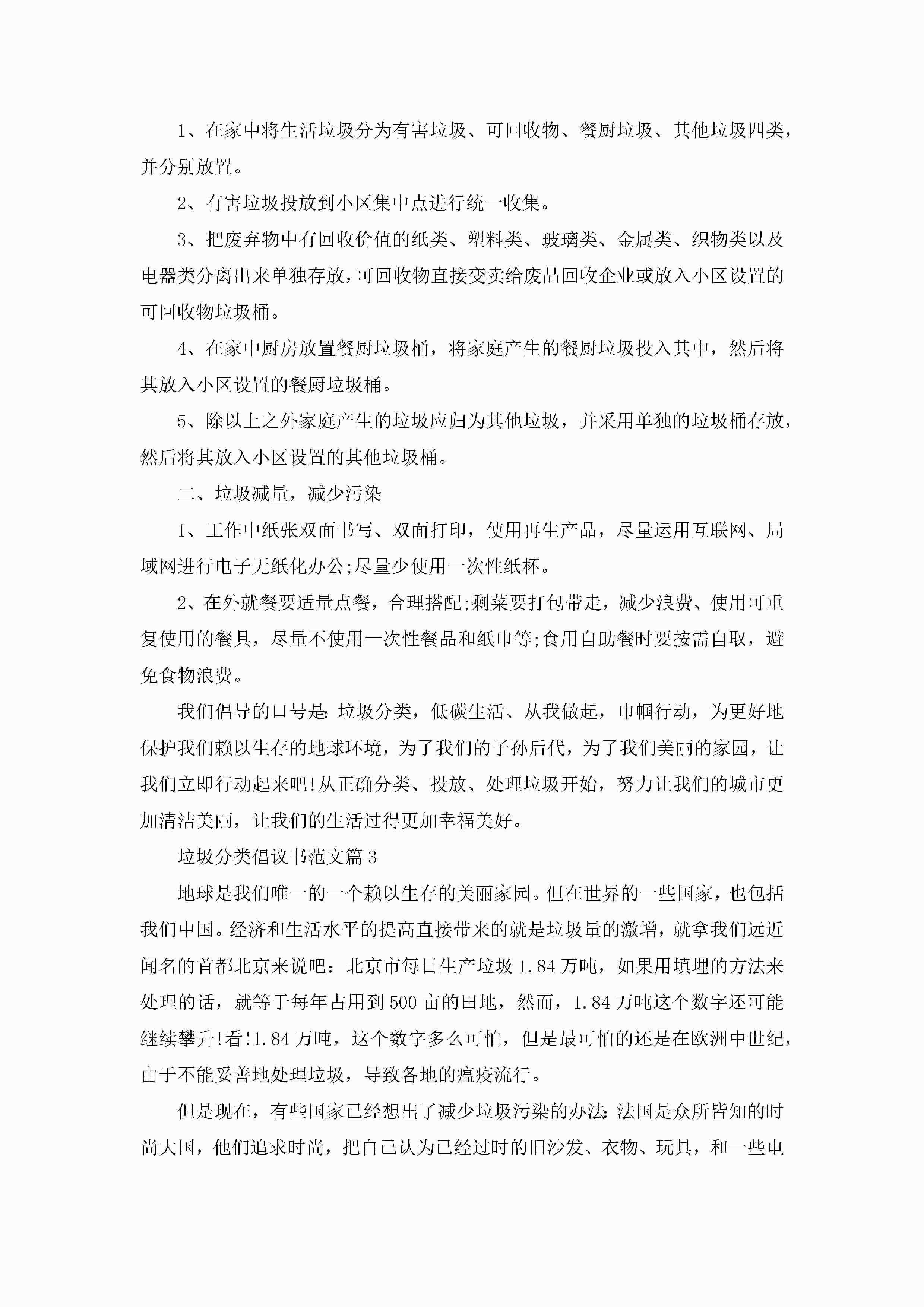 1、在家中将生活垃圾分为有害垃圾、可回收物、餐厨垃圾、其他垃圾四类，并分别放置。

2、有害垃圾投放到小区集中点进行统一收集。

3、把废弃物中有回收价值的纸类、塑料类、玻璃类、金属类、织物类以及电器类分离出来单独存放，可回收物直接变卖给废品回收企业或放入小区设置的可回收物垃圾桶。

4、在家中厨房放置餐厨垃圾桶，将家庭产生的餐厨垃圾投入其中，然后将其放入小区设置的餐厨垃圾桶。

5、除以上之外家庭产生的垃圾应归为其他垃圾，并采用单独的垃圾桶存放，然后将其放入小区设置的其他垃圾桶。

二、垃圾减量，减少污染

1、工作中纸张双面书写、双面打印，使用再生产品，尽量运用互联网、局域网进行电子无纸化办公;尽量少使用一次性纸杯。

2、在外就餐要适量点餐，合理搭配;剩菜要打包带走，减少浪费、使用可重复使用的餐具，尽量不使用一次性餐品和纸巾等;食用自助餐时要按需自取，避免食物浪费。

我们倡导的口号是:垃圾分类，低碳生活、从我做起，巾帼行动，为更好地保护我们赖以生存的地球环境，为了我们的子孙后代，为了我们美丽的家园，让我们立即行动起来吧!从正确分类、投放、处理垃圾开始，努力让我们的城市更加清洁美丽，让我们的生活过得更加幸福美好。

垃圾分类倡议书范文篇3

地球是我们唯一的一个赖以生存的美丽家园。但在世界的一些国家，也包括我们中国。经济和生活水平的提高直接带来的就是垃圾量的激增，就拿我们远近闻名的首都北京来说吧：北京市每日生产垃圾1.84万吨，如果用填埋的方法来处理的话，就等于每年占用到500亩的田地，然而，1.84万吨这个数字还可能继续攀升!看!1.84万吨，这个数字多么可怕，但是最可怕的还是在欧洲中世纪，由于不能妥善地处理垃圾，导致各地的瘟疫流行。

但是现在，有些国家已经想出了减少垃圾污染的办法:法国是众所皆知的时尚大国，他们追求时尚，把自己认为已经过时的旧沙发、衣物、玩具，和一些电